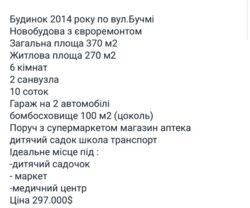 Будинок 2014 року по вул.Бучмі
Новобудова з євроремонтом
Загальна площа 370 м2
Житлова площа 270 м2
6 кімнат
2 санвузла
10 соток
Гараж на 2 автомобілі
бомбосховище 100 м2 (цоколь)
Поруч з супермаркетом магазин аптека дитячий садок школа транспорт
Ідеальне місце під :
-дитячий садочок
- маркет
-медичний центр
Ціна 297.000$